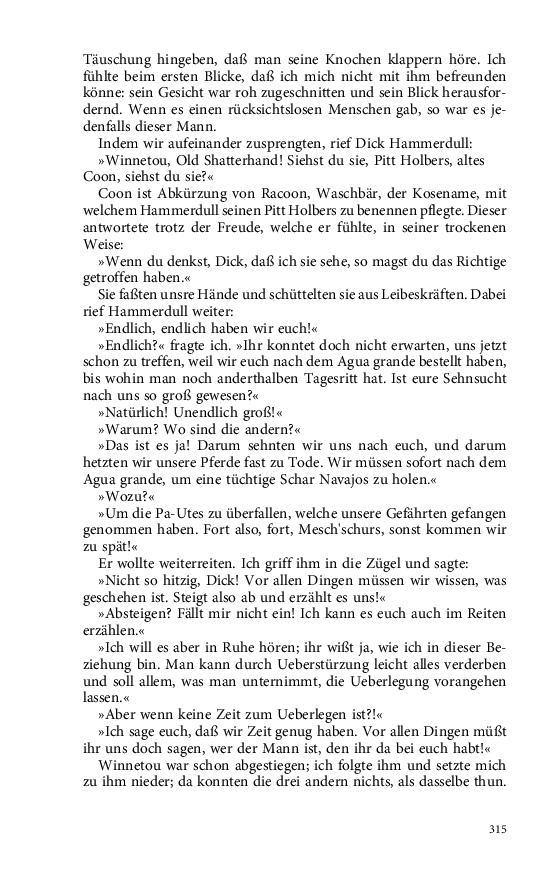 Täuschung hingeben, daß man seine Knochen klappern höre. Ich fühlte beim ersten Blicke, daß ich mich nicht mit ihm befreunden könne: sein Gesicht war roh zugeschnitten und sein Blick herausfordernd. Wenn es einen rücksichtslosen Menschen gab, so war es jedenfalls dieser Mann.

Indem wir aufeinander zusprengten, rief Dick Hammerdull:

»Winnetou, Old Shatterhand! Siehst du sie, Pitt Holbers, altes Coon, siehst du sie?«

Coon ist Abkürzung von Racoon, Waschbär, der Kosename, mit welchem Hammerdull seinen Pitt Holbers zu benennen pflegte. Dieser antwortete trotz der Freude, welche er fühlte, in seiner trockenen Weise:

»Wenn du denkst, Dick, daß ich sie sehe, so magst du das Richtige getroffen haben.«

Sie faßten unsre Hände und schüttelten sie aus Leibeskräften. Dabei rief Hammerdull weiter:

»Endlich, endlich haben wir euch!«

»Endlich?« fragte ich. »Ihr konntet doch nicht erwarten, uns jetzt schon zu treffen, weil wir euch nach dem Agua grande bestellt haben, bis wohin man noch anderthalben Tagesritt hat. Ist eure Sehnsucht nach uns so groß gewesen?«

»Natürlich! Unendlich groß!«

»Warum? Wo sind die andern?«

»Das ist es ja! Darum sehnten wir uns nach euch, und darum hetzten wir unsere Pferde fast zu Tode. Wir müssen sofort nach dem Agua grande, um eine tüchtige Schar Navajos zu holen.«

»Wozu?«

»Um die Pa-Utes zu überfallen, welche unsere Gefährten gefangen genommen haben. Fort also, fort, Mesch'schurs, sonst kommen wir zu spät!«

Er wollte weiterreiten. Ich griff ihm in die Zügel und sagte:

»Nicht so hitzig, Dick! Vor allen Dingen müssen wir wissen, was geschehen ist. Steigt also ab und erzählt es uns!«

»Absteigen? Fällt mir nicht ein! Ich kann es euch auch im Reiten erzählen.«

»Ich will es aber in Ruhe hören; ihr wißt ja, wie ich in dieser Beziehung bin. Man kann durch Ueberstürzung leicht alles verderben und soll allem, was man unternimmt, die Ueberlegung vorangehen lassen.«

»Aber wenn keine Zeit zum Ueberlegen ist?!«

»Ich sage euch, daß wir Zeit genug haben. Vor allen Dingen müßt ihr uns doch sagen, wer der Mann ist, den ihr da bei euch habt!«

Winnetou war schon abgestiegen; ich folgte ihm und setzte mich zu ihm nieder; da konnten die drei andern nichts, als dasselbe thun.

315